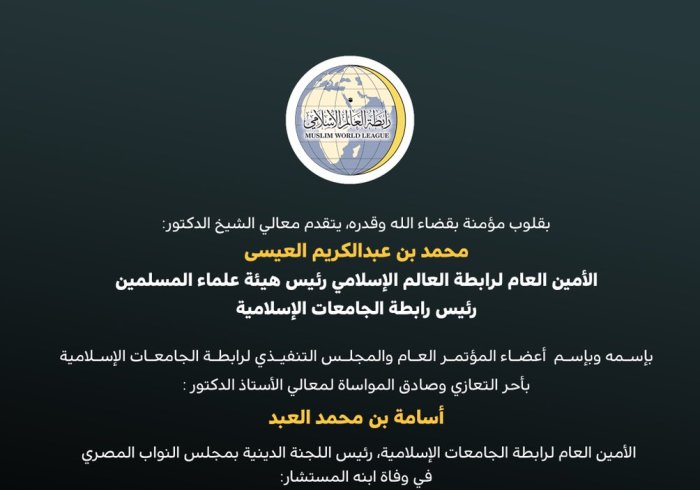 رابطة العالم الإسلامي
MUSLIM WORLD LEAGUE

بقلوب مؤمنة بقضاء الله وقدره، يتقدم معالي الشيخ الدكتور:

محمد بن عبدالكريم العيسى

الأمين العام لرابطة العالم الإسلامي رئيس هيئة علماء المسلمين
رئيس رابطة الجامعات الإسلامية

بإسمه وبإسم أعضاء المؤتمر العام والمجلس التنفيذي لرابطة الجامعات الإسلامية
بأحر التعازي وصادق المواساة لمعالي الأستاذ الدكتور :

أسامة بن محمد العبد

الأمين العام لرابطة الجامعات الإسلامية، رئيس اللجنة الدينية بمجلس النواب المصري
في وفاة ابنه المستشار: